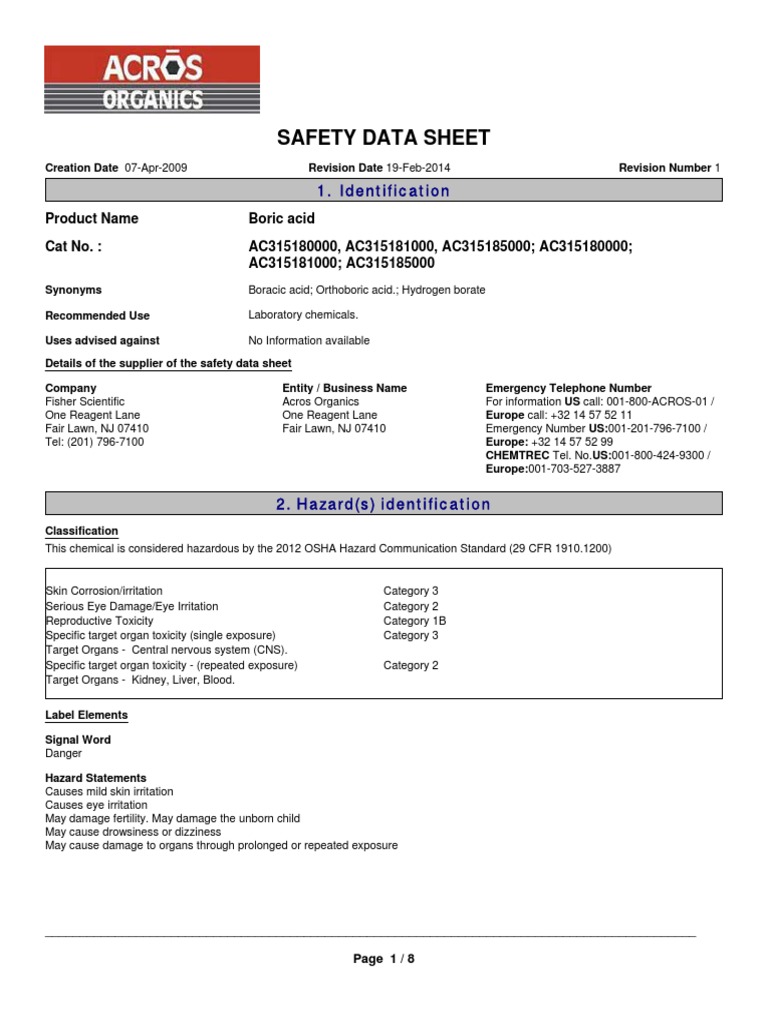 ACROS
ORGANICS

SAFETY DATA SHEET

Creation Date 07-Apr-2009 Revision Date 19-Feb-2014 Revision Number 1

1. Identification

Product Name Boric acid

Cat No. : AC315180000, AC315181000, AC315185000; AC315180000; AC315181000; AC315185000

Synonyms Boracic acid; Orthoboric acid.; Hydrogen borate

Recommended Use Laboratory chemicals.

Uses advised against No Information available

Details of the supplier of the safety data sheet

Company
Fisher Scientific
One Reagent Lane
Fair Lawn, NJ 07410
Tel: (201) 796-7100

Entity / Business Name
Acros Organics
One Reagent Lane
Fair Lawn, NJ 07410

Emergency Telephone Number
For information US call: 001-800-ACROS-01 / Europe call: +32 14 57 52 11
Emergency Number US:001-201-796-7100 / Europe: +32 14 57 52 99
CHEMTREC Tel. No.US:001-800-424-9300 / Europe:001-703-527-3887

2. Hazard(s) identification

Classification
This chemical is considered hazardous by the 2012 OSHA Hazard Communication Standard (29 CFR 1910.1200)

| | |
|---|---|
| Skin Corrosion/irritation | Category 3 |
| Serious Eye Damage/Eye Irritation | Category 2 |
| Reproductive Toxicity | Category 1B |
| Specific target organ toxicity (single exposure) | Category 3 |
| Target Organs - Central nervous system (CNS). | |
| Specific target organ toxicity - (repeated exposure) | Category 2 |
| Target Organs - Kidney, Liver, Blood. | |

Label Elements

Signal Word
Danger

Hazard Statements
Causes mild skin irritation
Causes eye irritation
May damage fertility. May damage the unborn child
May cause drowsiness or dizziness
May cause damage to organs through prolonged or repeated exposure

Page 1 / 8